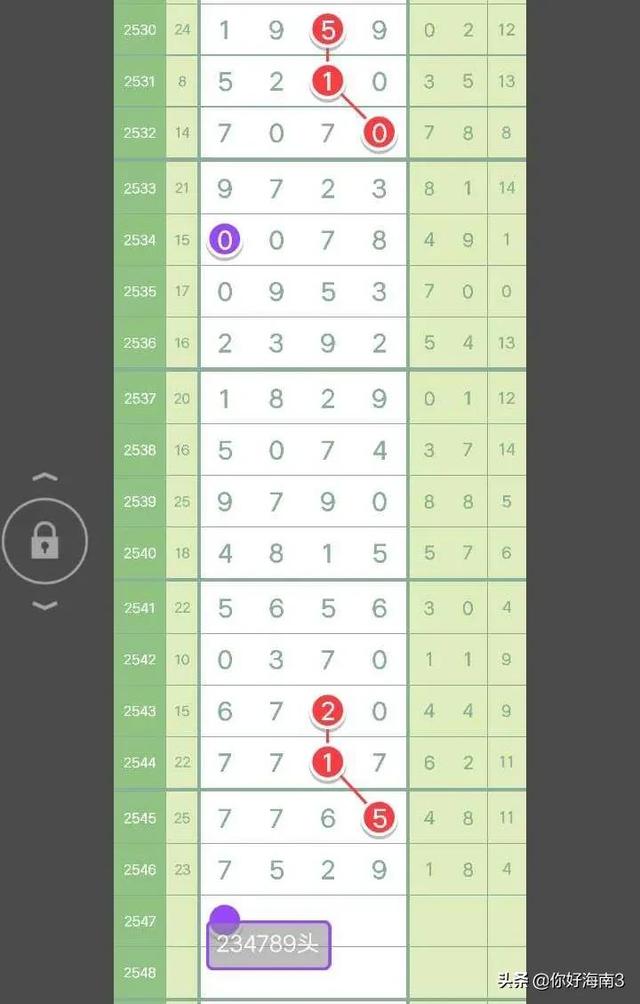 | 2530 | 24 | 1 | 9 | 5 | 9 | 0 | 2 | 12 |
|---|---|---|---|---|---|---|---|---|
| 2531 | 8 | 5 | 2 | 1 | 0 | 3 | 5 | 13 |
| 2532 | 14 | 7 | 0 | 7 | 0 | 7 | 8 | 8 |
| 2533 | 21 | 9 | 7 | 2 | 3 | 8 | 1 | 14 |
| 2534 | 15 | 0 | 0 | 7 | 8 | 4 | 9 | 1 |
| 2535 | 17 | 0 | 9 | 5 | 3 | 7 | 0 | 0 |
| 2536 | 16 | 2 | 3 | 9 | 2 | 5 | 4 | 13 |
| 2537 | 20 | 1 | 8 | 2 | 9 | 0 | 1 | 12 |
| 2538 | 16 | 5 | 0 | 7 | 4 | 3 | 7 | 14 |
| 2539 | 25 | 9 | 7 | 9 | 0 | 8 | 8 | 5 |
| 2540 | 18 | 4 | 8 | 1 | 5 | 5 | 7 | 6 |
| 2541 | 22 | 5 | 6 | 5 | 6 | 3 | 0 | 4 |
| 2542 | 10 | 0 | 3 | 7 | 0 | 1 | 1 | 9 |
| 2543 | 15 | 6 | 7 | 2 | 0 | 4 | 4 | 9 |
| 2544 | 22 | 7 | 7 | 1 | 7 | 6 | 2 | 11 |
| 2545 | 25 | 7 | 7 | 6 | 5 | 4 | 8 | 11 |
| 2546 | 23 | 7 | 5 | 2 | 9 | 1 | 8 | 4 |
| 2547 | | | | | | | | |
| 2548 | | | | | | | | |

234789头

头条 @你好海南3